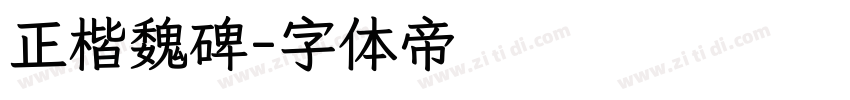 正楷魏碑-字体帝

www.zi ti di.com www.zi ti di.com www.zi ti di.com www.zi ti di.com